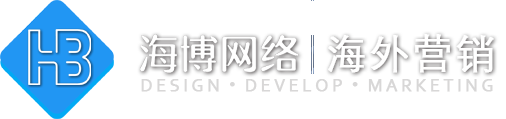 HB

海博网络 | 海外营销
DESIGN • DEVELOP • MARKETING